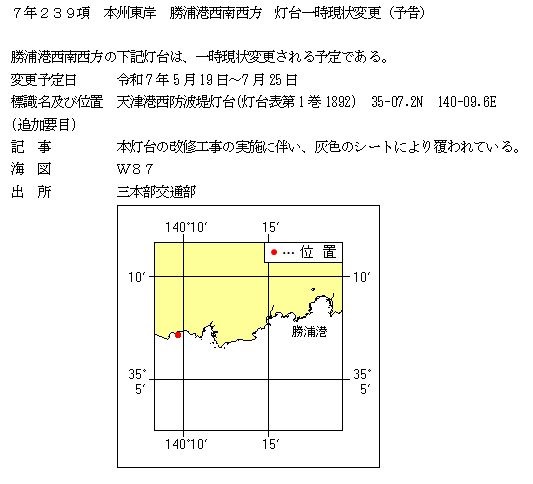 ７年２３９項　本州東岸　勝浦港西南西方　灯台一時現状変更（予告）

勝浦港西南西方の下記灯台は、一時現状変更される予定である。

変更予定日　令和７年５月19日～7月25日

標識名及び位置　天津港西防波堤灯台(灯台表第１巻 1892)　35-07.2N　140-09.6E

(追加要目)

記　事　本灯台の改修工事の実施に伴い、灰色のシートにより覆われている。

海　図　Ｗ８７

出　所　三本部交通部

140°10′　15′

● … 位　置

10′　10′

勝浦港

35°
5′　35°
5′

140°10′　15′